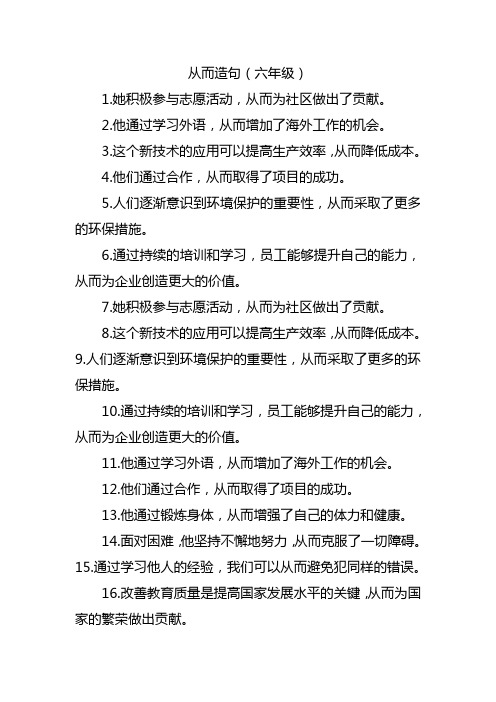 从而造句（六年级）

1.她积极参与志愿活动，从而为社区做出了贡献。

2.他通过学习外语，从而增加了海外工作的机会。

3.这个新技术的应用可以提高生产效率，从而降低成本。

4.他们通过合作，从而取得了项目的成功。

5.人们逐渐意识到环境保护的重要性，从而采取了更多的环保措施。

6.通过持续的培训和学习，员工能够提升自己的能力，从而为企业创造更大的价值。

7.她积极参与志愿活动，从而为社区做出了贡献。

8.这个新技术的应用可以提高生产效率，从而降低成本。

9.人们逐渐意识到环境保护的重要性，从而采取了更多的环保措施。

10.通过持续的培训和学习，员工能够提升自己的能力，从而为企业创造更大的价值。

11.他通过学习外语，从而增加了海外工作的机会。

12.他们通过合作，从而取得了项目的成功。

13.他通过锻炼身体，从而增强了自己的体力和健康。

14.面对困难，他坚持不懈地努力，从而克服了一切障碍。

15.通过学习他人的经验，我们可以从而避免犯同样的错误。

16.改善教育质量是提高国家发展水平的关键，从而为国家的繁荣做出贡献。